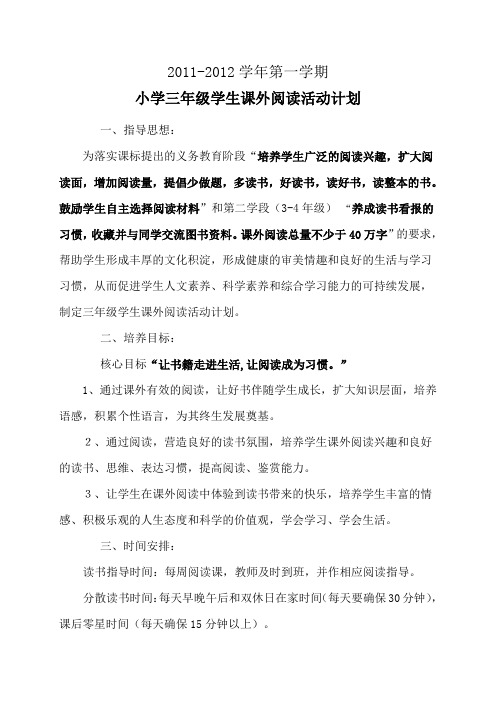 2011-2012 学年第一学期

小学三年级学生课外阅读活动计划

一、指导思想：

为落实课标提出的义务教育阶段“培养学生广泛的阅读兴趣，扩大阅读面，增加阅读量，提倡少做题，多读书，好读书，读好书，读整本的书。鼓励学生自主选择阅读材料”和第二学段（3-4 年级）“养成读书看报的习惯，收藏并与同学交流图书资料。课外阅读总量不少于 40 万字”的要求，帮助学生形成丰厚的文化积淀，形成健康的审美情趣和良好的生活与学习习惯，从而促进学生人文素养、科学素养和综合学习能力的可持续发展，制定三年级学生课外阅读活动计划。

二、培养目标：

核心目标“让书籍走进生活,让阅读成为习惯。”

1、通过课外有效的阅读，让好书伴随学生成长，扩大知识层面，培养语感，积累个性语言，为其终生发展奠基。

2、通过阅读，营造良好的读书氛围，培养学生课外阅读兴趣和良好的读书、思维、表达习惯，提高阅读、鉴赏能力。

3、让学生在课外阅读中体验到读书带来的快乐，培养学生丰富的情感、积极乐观的人生态度和科学的价值观，学会学习、学会生活。

三、时间安排：

读书指导时间：每周阅读课，教师及时到班，并作相应阅读指导。

分散读书时间：每天早晚午后和双休日在家时间（每天要确保 30 分钟），课后零星时间（每天确保 15 分钟以上）。